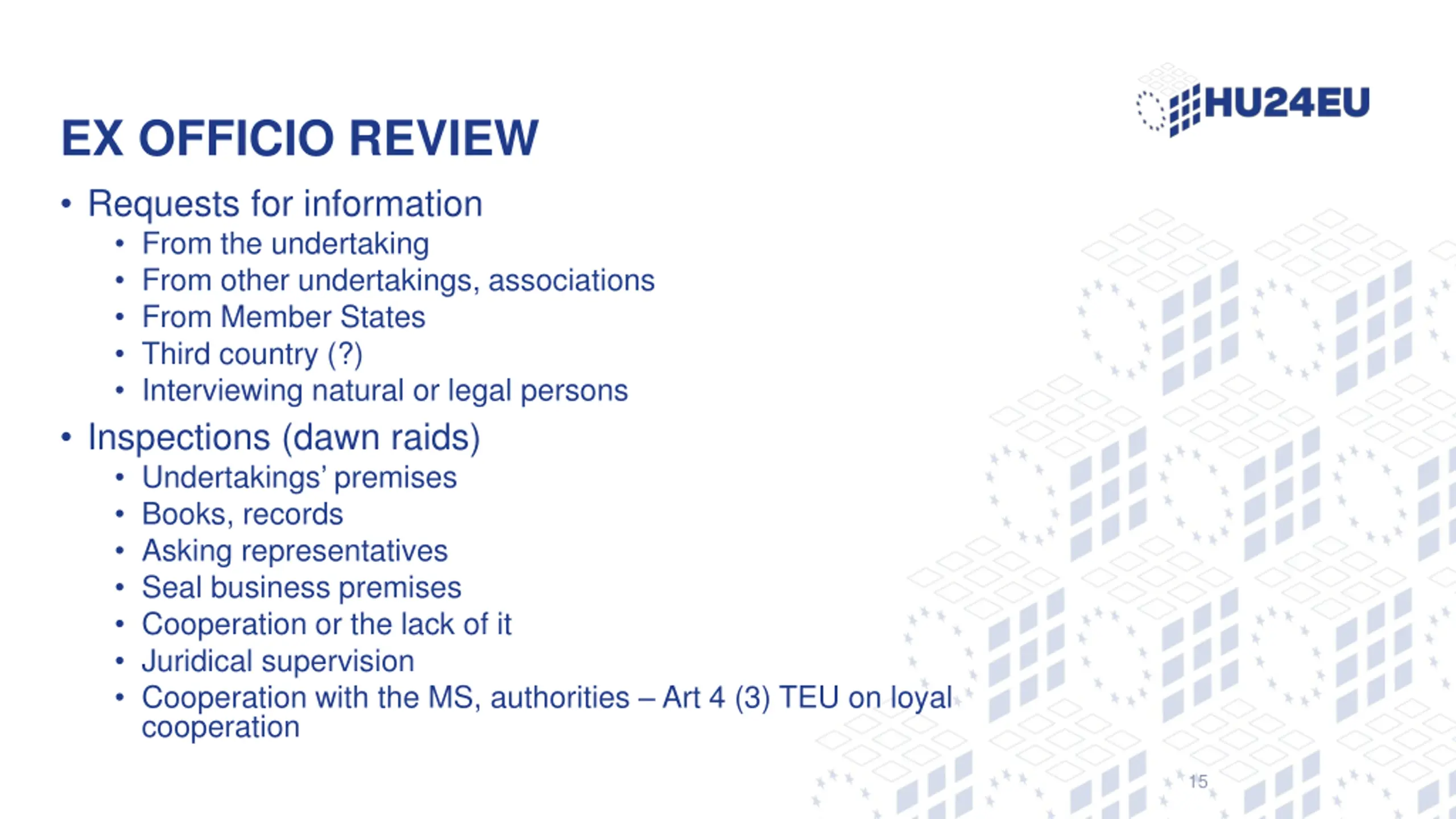 HU24EU

EX OFFICIO REVIEW

• Requests for information
  • From the undertaking
  • From other undertakings, associations
  • From Member States
  • Third country (?)
  • Interviewing natural or legal persons
• Inspections (dawn raids)
  • Undertakings' premises
  • Books, records
  • Asking representatives
  • Seal business premises
  • Cooperation or the lack of it
  • Juridical supervision
  • Cooperation with the MS, authorities – Art 4 (3) TEU on loyal cooperation

15